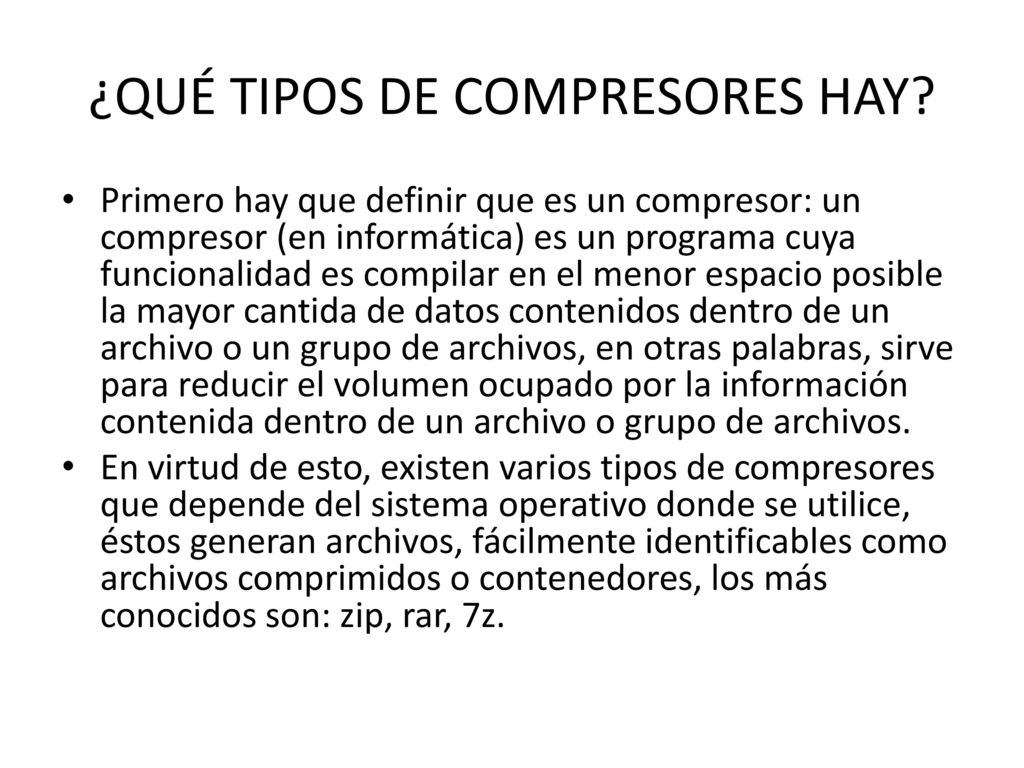 ¿QUÉ TIPOS DE COMPRESORES HAY?

• Primero hay que definir que es un compresor: un compresor (en informática) es un programa cuya funcionalidad es compilar en el menor espacio posible la mayor cantida de datos contenidos dentro de un archivo o un grupo de archivos, en otras palabras, sirve para reducir el volumen ocupado por la información contenida dentro de un archivo o grupo de archivos.

• En virtud de esto, existen varios tipos de compresores que depende del sistema operativo donde se utilice, éstos generan archivos, fácilmente identificables como archivos comprimidos o contenedores, los más conocidos son: zip, rar, 7z.